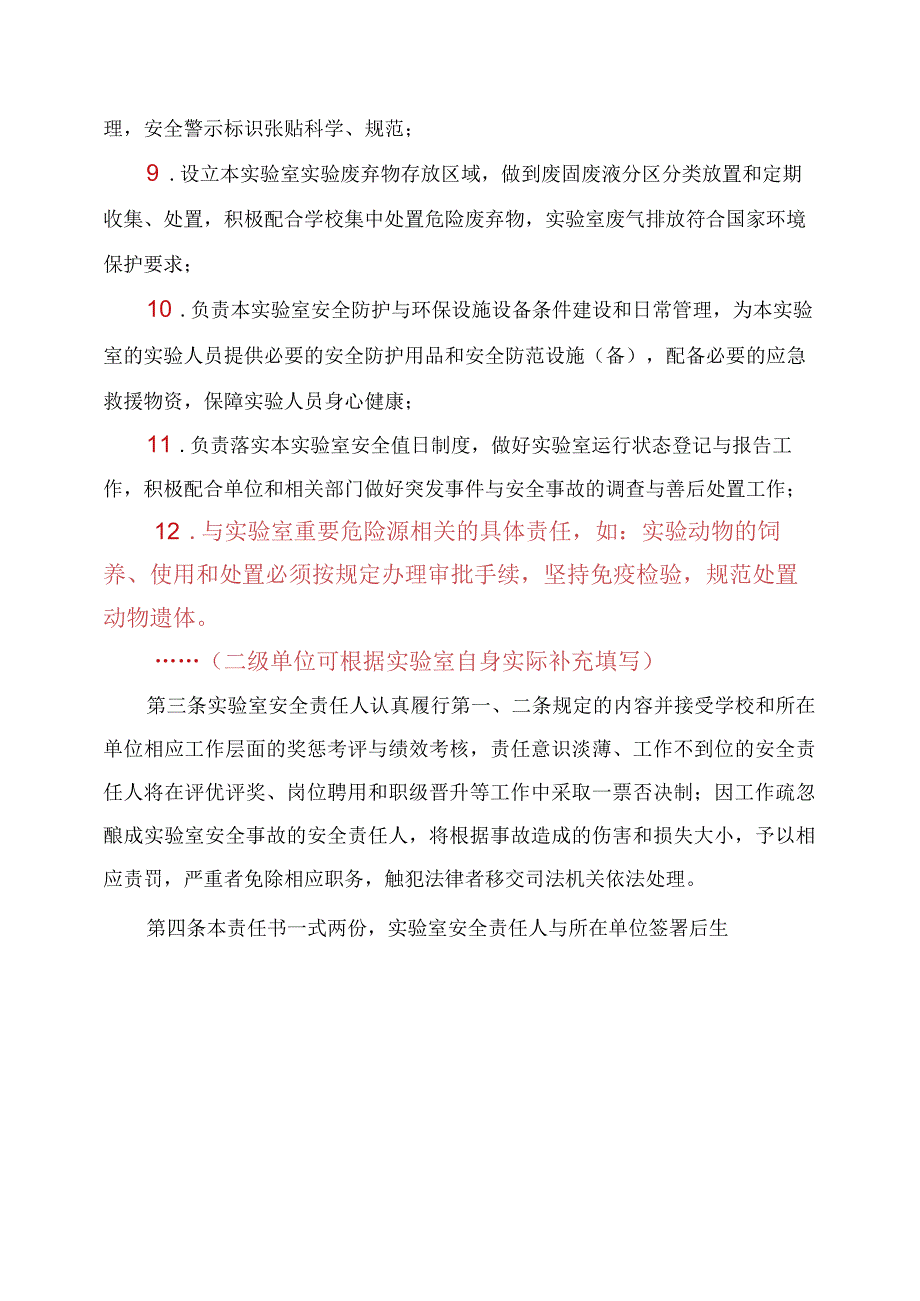 理，安全警示标识张贴科学、规范；

9．设立本实验室实验废弃物存放区域，做到废固废液分区分类放置和定期收集、处置，积极配合学校集中处置危险废弃物，实验室废气排放符合国家环境保护要求；

10．负责本实验室安全防护与环保设施设备条件建设和日常管理，为本实验室的实验人员提供必要的安全防护用品和安全防范设施（备），配备必要的应急救援物资，保障实验人员身心健康；

11．负责落实本实验室安全值日制度，做好实验室运行状态登记与报告工作，积极配合单位和相关部门做好突发事件与安全事故的调查与善后处置工作；

12．与实验室重要危险源相关的具体责任，如：实验动物的饲养、使用和处置必须按规定办理审批手续，坚持免疫检验，规范处置动物遗体。

……（二级单位可根据实验室自身实际补充填写）

第三条实验室安全责任人认真履行第一、二条规定的内容并接受学校和所在单位相应工作层面的奖惩考评与绩效考核，责任意识淡薄、工作不到位的安全责任人将在评优评奖、岗位聘用和职级晋升等工作中采取一票否决制；因工作疏忽酿成实验室安全事故的安全责任人，将根据事故造成的伤害和损失大小，予以相应责罚，严重者免除相应职务，触犯法律者移交司法机关依法处理。

第四条本责任书一式两份，实验室安全责任人与所在单位签署后生